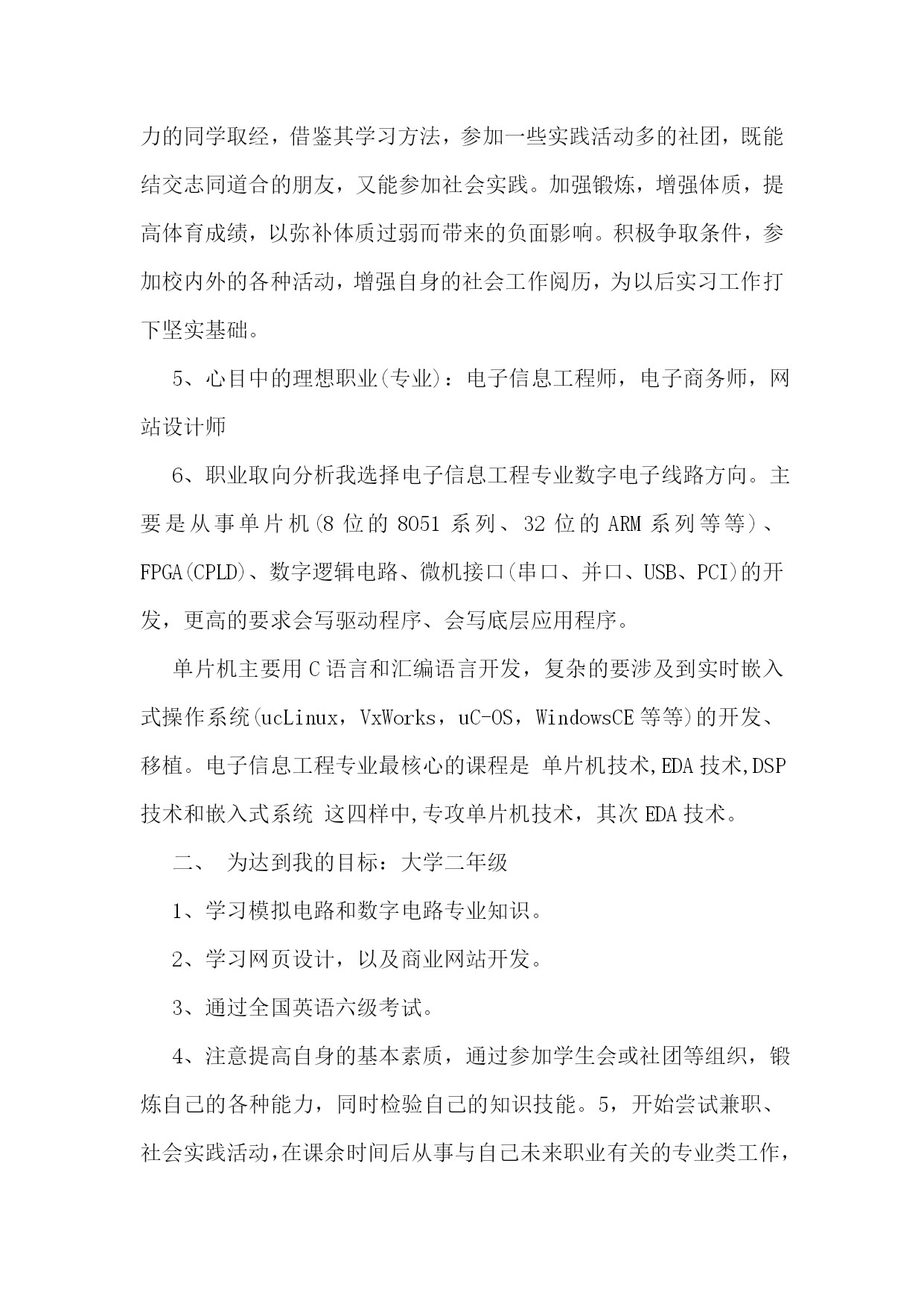 力的同学取经，借鉴其学习方法，参加一些实践活动多的社团，既能结交志同道合的朋友，又能参加社会实践。加强锻炼，增强体质，提高体育成绩，以弥补体质过弱而带来的负面影响。积极争取条件，参加校内外的各种活动，增强自身的社会工作阅历，为以后实习工作打下坚实基础。

5、心目中的理想职业(专业)：电子信息工程师，电子商务师，网站设计师

6、职业取向分析我选择电子信息工程专业数字电子线路方向。主要是从事单片机(8 位的 8051 系列、32 位的 ARM 系列等等)、FPGA(CPLD)、数字逻辑电路、微机接口(串口、并口、USB、PCI)的开发，更高的要求会写驱动程序、会写底层应用程序。

单片机主要用 C 语言和汇编语言开发，复杂的要涉及到实时嵌入式操作系统(ucLinux，VxWorks，uC-OS，WindowsCE 等等)的开发、移植。电子信息工程专业最核心的课程是 单片机技术,EDA 技术,DSP 技术和嵌入式系统 这四样中,专攻单片机技术，其次 EDA 技术。

二、 为达到我的目标：大学二年级

1、学习模拟电路和数字电路专业知识。

2、学习网页设计，以及商业网站开发。

3、通过全国英语六级考试。

4、注意提高自身的基本素质，通过参加学生会或社团等组织，锻炼自己的各种能力，同时检验自己的知识技能。5，开始尝试兼职、社会实践活动，在课余时间后从事与自己未来职业有关的专业类工作，